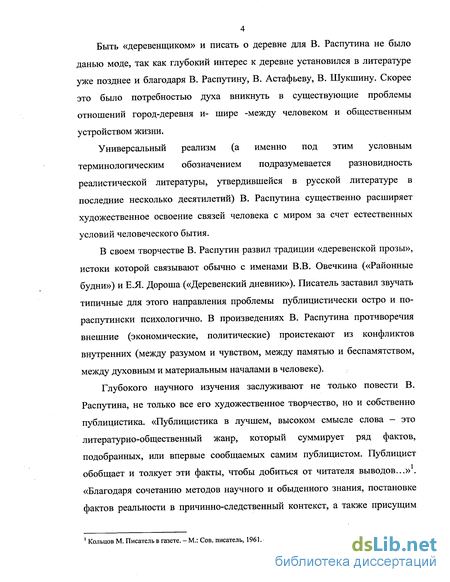 4

Быть «деревенщиком» и писать о деревне для В. Распутина не было данью моде, так как глубокий интерес к деревне установился в литературе уже позднее и благодаря В. Распутину, В. Астафьеву, В. Шукшину. Скорее это было потребностью духа вникнуть в существующие проблемы отношений город-деревня и- шире -между человеком и общественным устройством жизни.

Универсальный реализм (а именно под этим условным терминологическим обозначением подразумевается разновидность реалистической литературы, утвердившейся в русской литературе в последние несколько десятилетий) В. Распутина существенно расширяет художественное освоение связей человека с миром за счет естественных условий человеческого бытия.

В своем творчестве В. Распутин развил традиции «деревенской прозы», истоки которой связывают обычно с именами В.В. Овечкина («Районные будни») и Е.Я. Дороша («Деревенский дневник»). Писатель заставил звучать типичные для этого направления проблемы публицистически остро и по-распутински психологично. В произведениях В. Распутина противоречия внешние (экономические, политические) проистекают из конфликтов внутренних (между разумом и чувством, между памятью и беспамятством, между духовным и материальным началами в человеке).

Глубокого научного изучения заслуживают не только повести В. Распутина, не только все его художественное творчество, но и собственно публицистика. «Публицистика в лучшем, высоком смысле слова – это литературно-общественный жанр, который суммирует ряд фактов, подобранных, или впервые сообщаемых самим публицистом. Публицист обобщает и толкует эти факты, чтобы добиться от читателя выводов…»$^1$. «Благодаря сочетанию методов научного и обыденного знания, постановке фактов реальности в причинно-следственный контекст, а также присущим

$^1$ Кольцов М. Писатель в газете. – М.: Сов. писатель, 1961.

dsLib.net
библиотека диссертаций